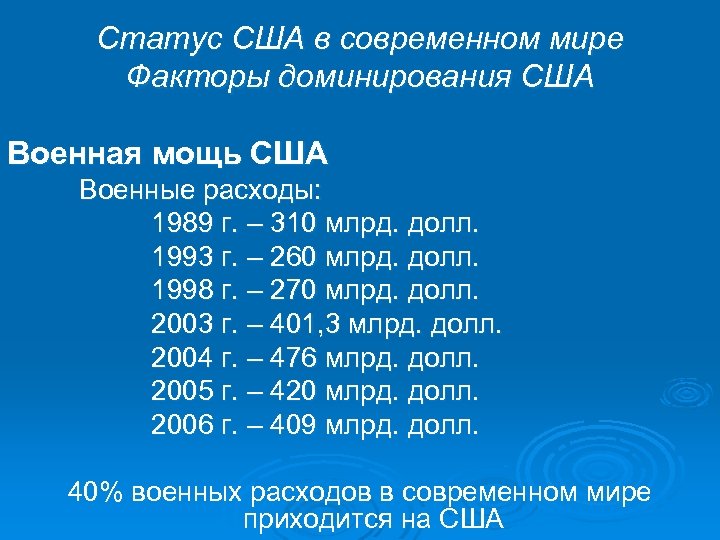 Статус США в современном мире
Факторы доминирования США

Военная мощь США

Военные расходы:

1989 г. – 310 млрд. долл.
1993 г. – 260 млрд. долл.
1998 г. – 270 млрд. долл.
2003 г. – 401,3 млрд. долл.
2004 г. – 476 млрд. долл.
2005 г. – 420 млрд. долл.
2006 г. – 409 млрд. долл.

40% военных расходов в современном мире приходится на США